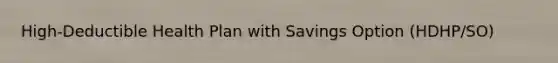 High-Deductible Health Plan with Savings Option (HDHP/SO)